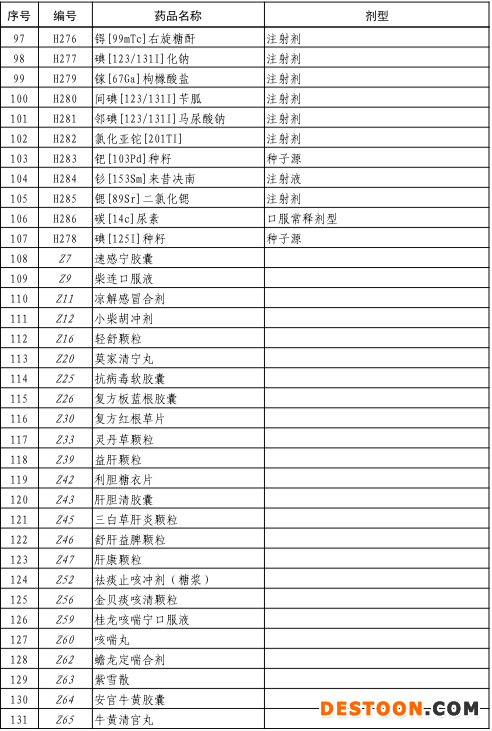 | 序号 | 编号 | 药品名称 | 剂型 |
|---|---|---|---|
| 97 | H276 | 锝[99mTc]右旋糖酐 | 注射剂 |
| 98 | H277 | 碘[123/131I]化钠 | 注射剂 |
| 99 | H279 | 镓[67Ga]枸橼酸盐 | 注射剂 |
| 100 | H280 | 间碘[123/131I]苄胍 | 注射剂 |
| 101 | H281 | 邻碘[123/131I]马尿酸钠 | 注射剂 |
| 102 | H282 | 氯化亚铊[201TI] | 注射剂 |
| 103 | H283 | 钯[103Pd]种籽 | 种子源 |
| 104 | H284 | 钐[153Sm]来昔决南 | 注射液 |
| 105 | H285 | 锶[89Sr]二氯化锶 | 注射剂 |
| 106 | H286 | 碳[14c]尿素 | 口服常释剂型 |
| 107 | H278 | 碘[125I]种籽 | 种子源 |
| 108 | Z7 | 速感宁胶囊 | |
| 109 | Z9 | 柴连口服液 | |
| 110 | Z11 | 凉解感冒合剂 | |
| 111 | Z12 | 小柴胡冲剂 | |
| 112 | Z16 | 轻舒颗粒 | |
| 113 | Z20 | 莫家清宁丸 | |
| 114 | Z25 | 抗病毒软胶囊 | |
| 115 | Z26 | 复方板蓝根胶囊 | |
| 116 | Z30 | 复方红根草片 | |
| 117 | Z33 | 灵丹草颗粒 | |
| 118 | Z39 | 益肝颗粒 | |
| 119 | Z42 | 利胆糖衣片 | |
| 120 | Z43 | 肝胆清胶囊 | |
| 121 | Z45 | 三白草肝炎颗粒 | |
| 122 | Z46 | 舒肝益脾颗粒 | |
| 123 | Z47 | 肝康颗粒 | |
| 124 | Z52 | 祛痰止咳冲剂（糖浆） | |
| 125 | Z56 | 金贝痰咳清颗粒 | |
| 126 | Z59 | 桂龙咳喘宁口服液 | |
| 127 | Z60 | 咳喘丸 | |
| 128 | Z62 | 蟾龙定喘合剂 | |
| 129 | Z63 | 紫雪散 | |
| 130 | Z64 | 安宫牛黄胶囊 | |
| 131 | Z65 | 牛黄清宫丸 | |

DESTOON.COM